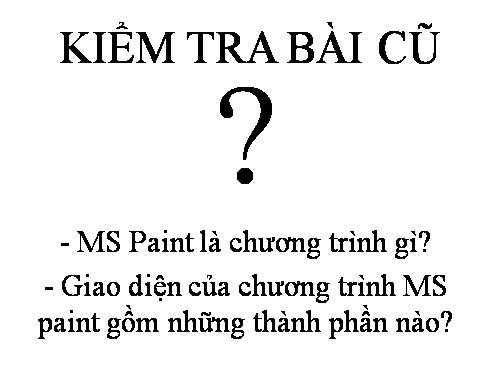 KIỂM TRA BÀI CŨ

?

- MS Paint là chương trình gì?
- Giao diện của chương trình MS paint gồm những thành phần nào?